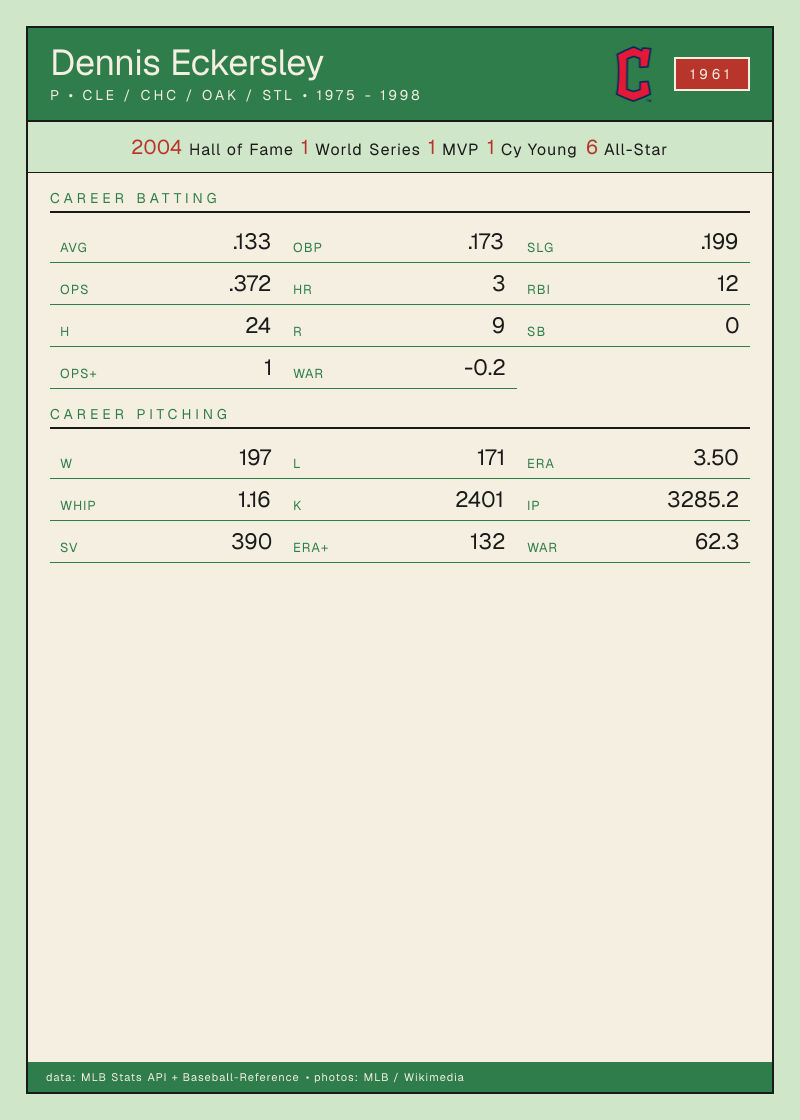 Dennis Eckersley

P • CLE / CHC / OAK / STL • 1975 - 1998

1961

2004 Hall of Fame 1 World Series 1 MVP 1 Cy Young 6 All-Star

CAREER BATTING

AVG .133
OBP .173
SLG .199
OPS .372
HR 3
RBI 12
H 24
R 9
SB 0
OPS+ 1
WAR -0.2

CAREER PITCHING

W 197
L 171
ERA 3.50
WHIP 1.16
K 2401
IP 3285.2
SV 390
ERA+ 132
WAR 62.3

data: MLB Stats API + Baseball-Reference • photos: MLB / Wikimedia